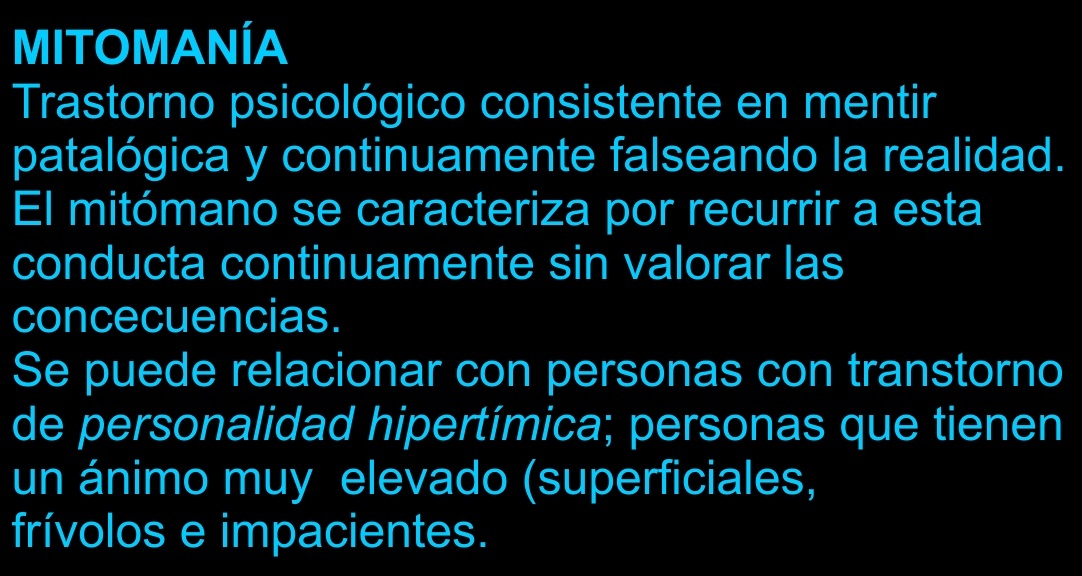 MITOMANÍA

Trastorno psicológico consistente en mentir patalógica y continuamente falseando la realidad. El mitómano se caracteriza por recurrir a esta conducta continuamente sin valorar las concecuencias.

Se puede relacionar con personas con transtorno de personalidad hipertímica; personas que tienen un ánimo muy elevado (superficiales, frívolos e impacientes.